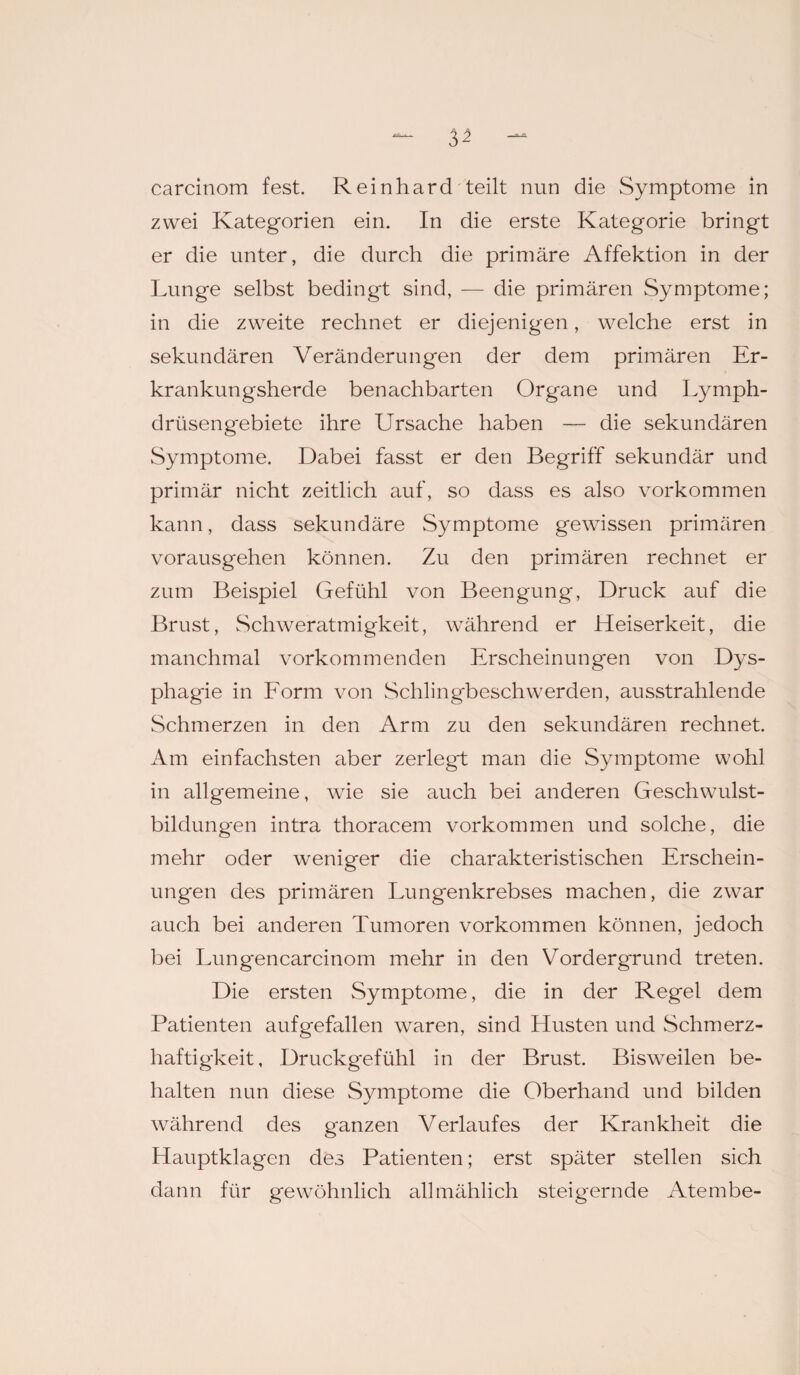 — 32 —

carcinom fest. Reinhard teilt nun die Symptome in zwei Kategorien ein. In die erste Kategorie bringt er die unter, die durch die primäre Affektion in der Lunge selbst bedingt sind, — die primären Symptome; in die zweite rechnet er diejenigen, welche erst in sekundären Veränderungen der dem primären Erkrankungsherde benachbarten Organe und Lymphdrüsengebiete ihre Ursache haben — die sekundären Symptome. Dabei fasst er den Begriff sekundär und primär nicht zeitlich auf, so dass es also vorkommen kann, dass sekundäre Symptome gewissen primären vorausgehen können. Zu den primären rechnet er zum Beispiel Gefühl von Beengung, Druck auf die Brust, Schweratmigkeit, während er Heiserkeit, die manchmal vorkommenden Erscheinungen von Dysphagie in Form von Schlingbeschwerden, ausstrahlende Schmerzen in den Arm zu den sekundären rechnet. Am einfachsten aber zerlegt man die Symptome wohl in allgemeine, wie sie auch bei anderen Geschwulstbildungen intra thoracem vorkommen und solche, die mehr oder weniger die charakteristischen Erscheinungen des primären Lungenkrebses machen, die zwar auch bei anderen Tumoren vorkommen können, jedoch bei Lungencarcinom mehr in den Vordergrund treten.

Die ersten Symptome, die in der Regel dem Patienten aufgefallen waren, sind Husten und Schmerzhaftigkeit, Druckgefühl in der Brust. Bisweilen behalten nun diese Symptome die Oberhand und bilden während des ganzen Verlaufes der Krankheit die Hauptklagen des Patienten; erst später stellen sich dann für gewöhnlich allmählich steigernde Atembe-